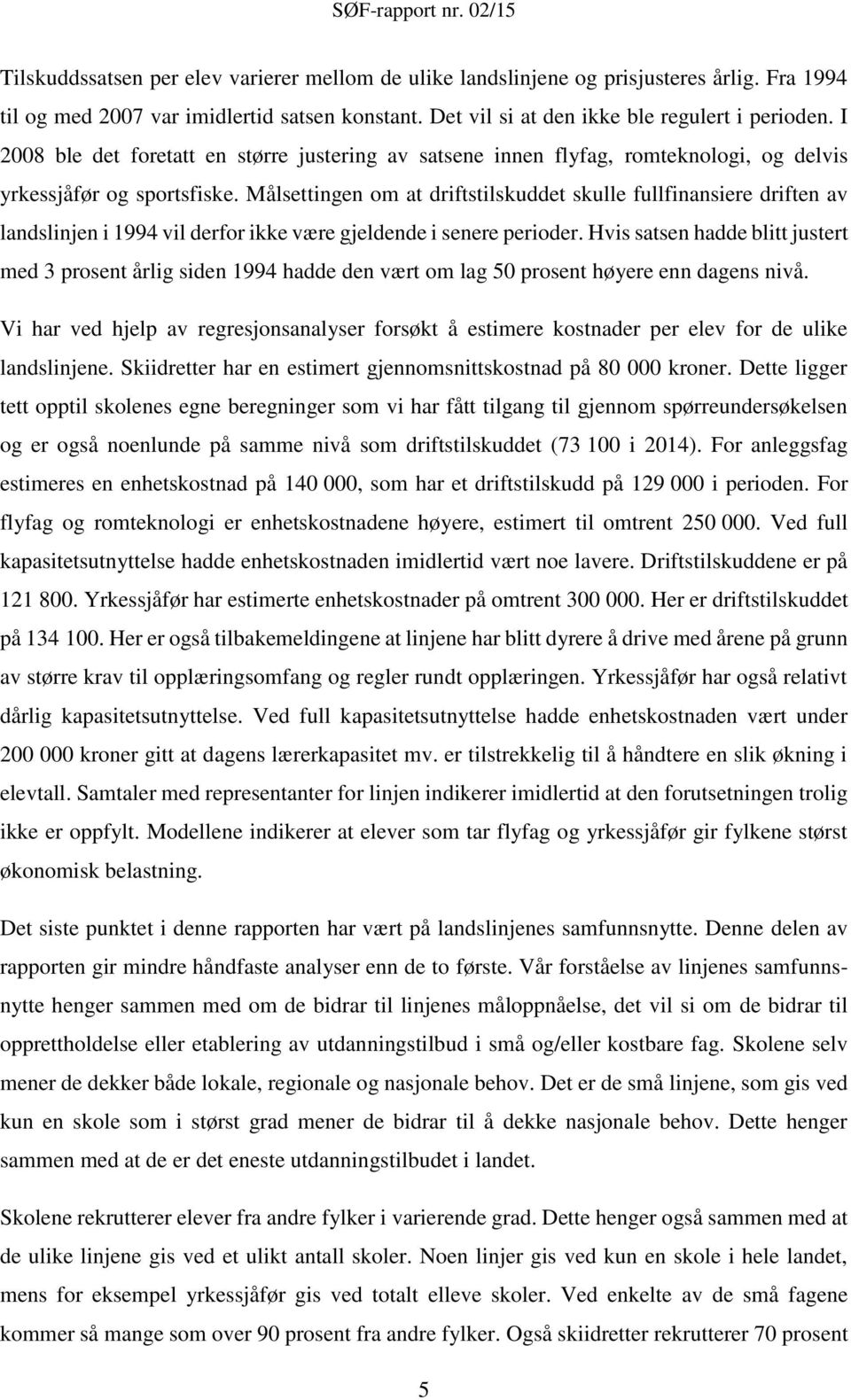 SØF-rapport nr. 02/15

Tilskuddssatsen per elev varierer mellom de ulike landslinjene og prisjusteres årlig. Fra 1994 til og med 2007 var imidlertid satsen konstant. Det vil si at den ikke ble regulert i perioden. I 2008 ble det foretatt en større justering av satsene innen flyfag, romteknologi, og delvis yrkessjåfør og sportsfiske. Målsettingen om at driftstilskuddet skulle fullfinansiere driften av landslinjen i 1994 vil derfor ikke være gjeldende i senere perioder. Hvis satsen hadde blitt justert med 3 prosent årlig siden 1994 hadde den vært om lag 50 prosent høyere enn dagens nivå.

Vi har ved hjelp av regresjonsanalyser forsøkt å estimere kostnader per elev for de ulike landslinjene. Skiidretter har en estimert gjennomsnittskostnad på 80 000 kroner. Dette ligger tett opptil skolenes egne beregninger som vi har fått tilgang til gjennom spørreundersøkelsen og er også noenlunde på samme nivå som driftstilskuddet (73 100 i 2014). For anleggsfag estimeres en enhetskostnad på 140 000, som har et driftstilskudd på 129 000 i perioden. For flyfag og romteknologi er enhetskostnadene høyere, estimert til omtrent 250 000. Ved full kapasitetsutnyttelse hadde enhetskostnaden imidlertid vært noe lavere. Driftstilskuddene er på 121 800. Yrkessjåfør har estimerte enhetskostnader på omtrent 300 000. Her er driftstilskuddet på 134 100. Her er også tilbakemeldingene at linjene har blitt dyrere å drive med årene på grunn av større krav til opplæringsomfang og regler rundt opplæringen. Yrkessjåfør har også relativt dårlig kapasitetsutnyttelse. Ved full kapasitetsutnyttelse hadde enhetskostnaden vært under 200 000 kroner gitt at dagens lærerkapasitet mv. er tilstrekkelig til å håndtere en slik økning i elevtall. Samtaler med representanter for linjen indikerer imidlertid at den forutsetningen trolig ikke er oppfylt. Modellene indikerer at elever som tar flyfag og yrkessjåfør gir fylkene størst økonomisk belastning.

Det siste punktet i denne rapporten har vært på landslinjenes samfunnsnytte. Denne delen av rapporten gir mindre håndfaste analyser enn de to første. Vår forståelse av linjenes samfunnsnytte henger sammen med om de bidrar til linjenes måloppnåelse, det vil si om de bidrar til opprettholdelse eller etablering av utdanningstilbud i små og/eller kostbare fag. Skolene selv mener de dekker både lokale, regionale og nasjonale behov. Det er de små linjene, som gis ved kun en skole som i størst grad mener de bidrar til å dekke nasjonale behov. Dette henger sammen med at de er det eneste utdanningstilbudet i landet.

Skolene rekrutterer elever fra andre fylker i varierende grad. Dette henger også sammen med at de ulike linjene gis ved et ulikt antall skoler. Noen linjer gis ved kun en skole i hele landet, mens for eksempel yrkessjåfør gis ved totalt elleve skoler. Ved enkelte av de små fagene kommer så mange som over 90 prosent fra andre fylker. Også skiidretter rekrutterer 70 prosent

5